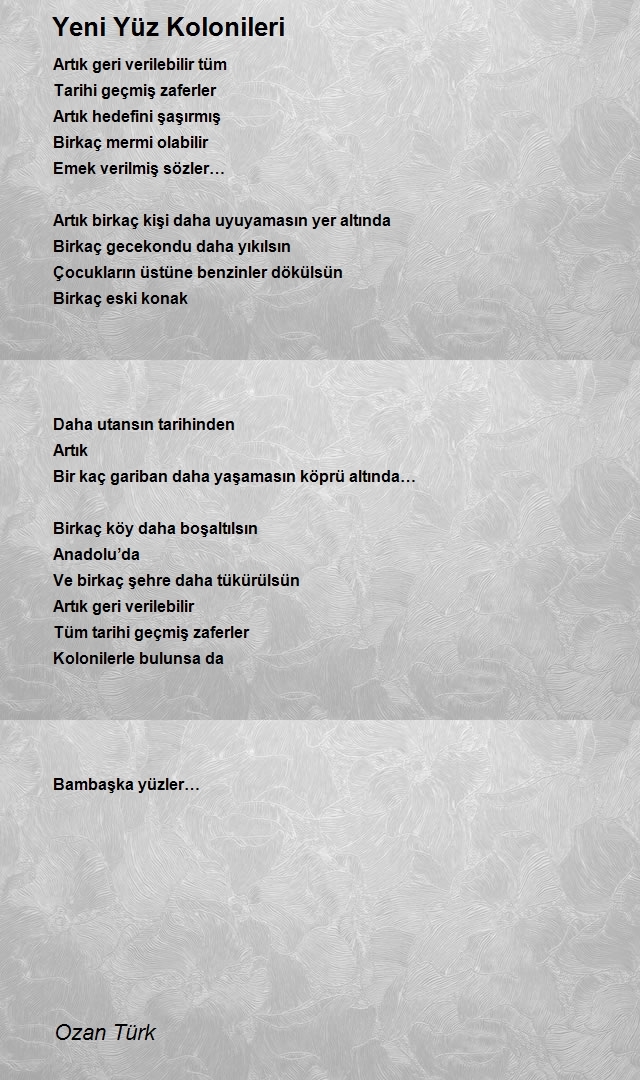 Yeni Yüz Kolonileri

Artık geri verilebilir tüm
Tarihi geçmiş zaferler
Artık hedefini şaşırmış
Birkaç mermi olabilir
Emek verilmiş sözler…

Artık birkaç kişi daha uyuyamasın yer altında
Birkaç gecekondu daha yıkılsın
Çocukların üstüne benzinler dökülsün
Birkaç eski konak

Daha utansın tarihinden
Artık
Bir kaç gariban daha yaşamasın köprü altında…

Birkaç köy daha boşaltılsın
Anadolu'da
Ve birkaç şehre daha tükürülsün
Artık geri verilebilir
Tüm tarihi geçmiş zaferler
Kolonilerle bulunsa da

Bambaşka yüzler…

Ozan Türk